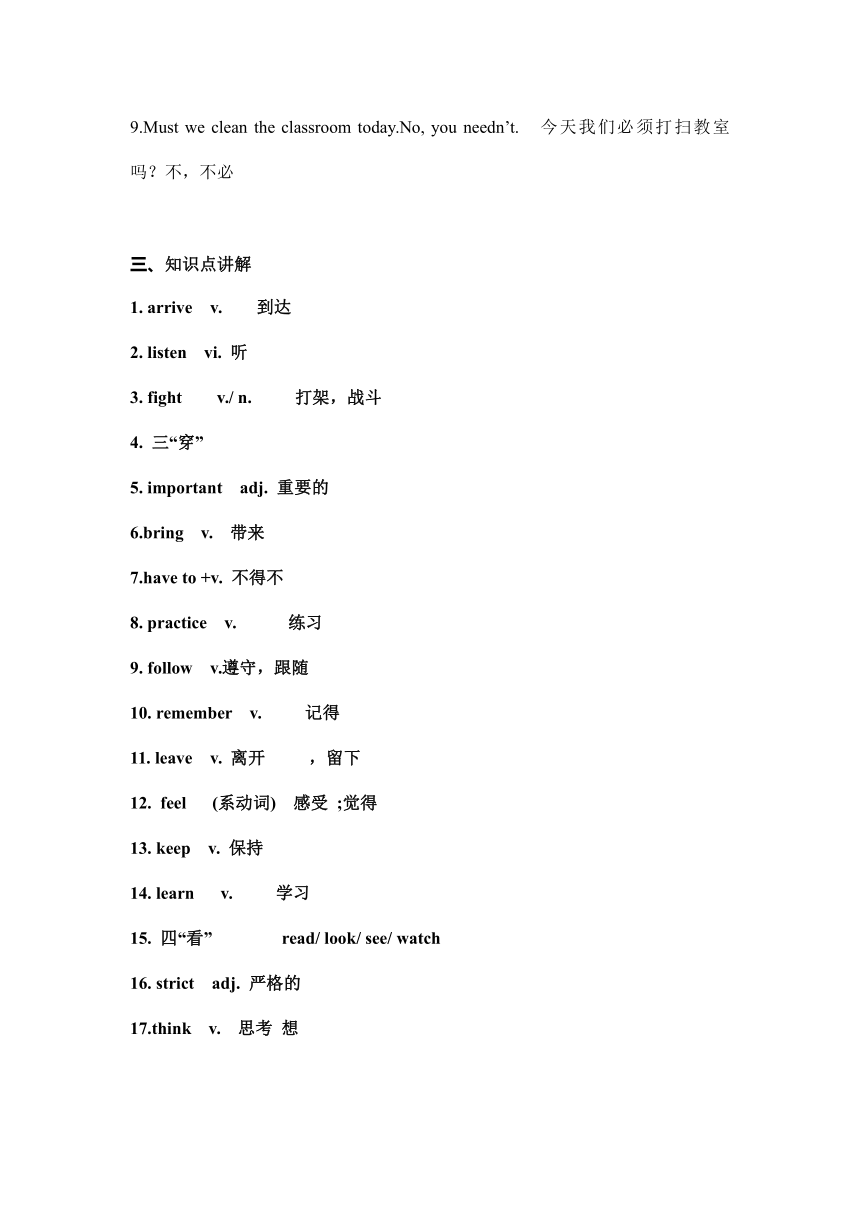 9.Must we clean the classroom today.No, you needn’t. 今天我们必须打扫教室吗？不，不必

三、知识点讲解

1. arrive v. 到达

2. listen vi. 听

3. fight v./ n. 打架，战斗

4. 三“穿”

5. important adj. 重要的

6.bring v. 带来

7.have to +v. 不得不

8. practice v. 练习

9. follow v.遵守，跟随

10. remember v. 记得

11. leave v. 离开 ，留下

12. feel (系动词) 感受 ;觉得

13. keep v. 保持

14. learn v. 学习

15. 四“看” read/ look/ see/ watch

16. strict adj. 严格的

17.think v. 思考 想